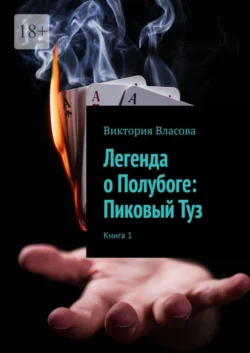 18+

A

A

A

Виктория Власова

Легенда о Полубоге: Пиковый Туз

Книга 1